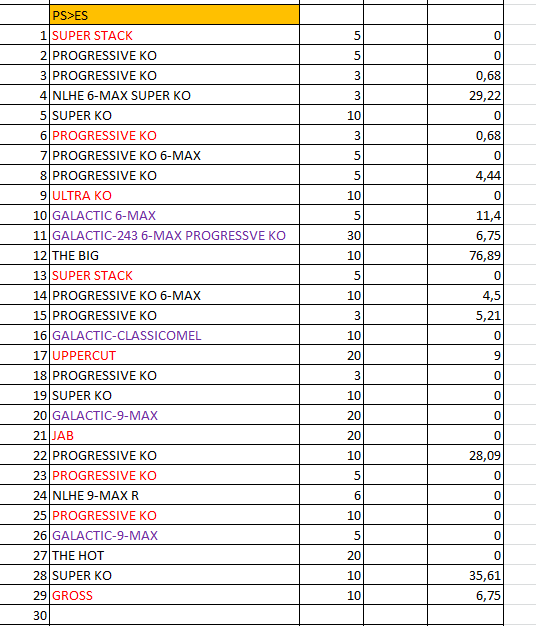 |  | PS>ES |  |  |  |
|---|---|---|---|---|
| 1 | SUPER STACK | 5 |  | 0 |
| 2 | PROGRESSIVE KO | 5 |  | 0 |
| 3 | PROGRESSIVE KO | 3 |  | 0,68 |
| 4 | NLHE 6-MAX SUPER KO | 3 |  | 29,22 |
| 5 | SUPER KO | 10 |  | 0 |
| 6 | PROGRESSIVE KO | 3 |  | 0,68 |
| 7 | PROGRESSIVE KO 6-MAX | 5 |  | 0 |
| 8 | PROGRESSIVE KO | 5 |  | 4,44 |
| 9 | ULTRA KO | 10 |  | 0 |
| 10 | GALACTIC 6-MAX | 5 |  | 11,4 |
| 11 | GALACTIC-243 6-MAX PROGRESSVE KO | 30 |  | 6,75 |
| 12 | THE BIG | 10 |  | 76,89 |
| 13 | SUPER STACK | 5 |  | 0 |
| 14 | PROGRESSIVE KO 6-MAX | 10 |  | 4,5 |
| 15 | PROGRESSIVE KO | 3 |  | 5,21 |
| 16 | GALACTIC-CLASSICOMEL | 10 |  | 0 |
| 17 | UPPERCUT | 20 |  | 9 |
| 18 | PROGRESSIVE KO | 3 |  | 0 |
| 19 | SUPER KO | 10 |  | 0 |
| 20 | GALACTIC-9-MAX | 20 |  | 0 |
| 21 | JAB | 20 |  | 0 |
| 22 | PROGRESSIVE KO | 10 |  | 28,09 |
| 23 | PROGRESSIVE KO | 5 |  | 0 |
| 24 | NLHE 9-MAX R | 6 |  | 0 |
| 25 | PROGRESSIVE KO | 10 |  | 0 |
| 26 | GALACTIC-9-MAX | 5 |  | 0 |
| 27 | THE HOT | 20 |  | 0 |
| 28 | SUPER KO | 10 |  | 35,61 |
| 29 | GROSS | 10 |  | 6,75 |
| 30 |  |  |  |  |